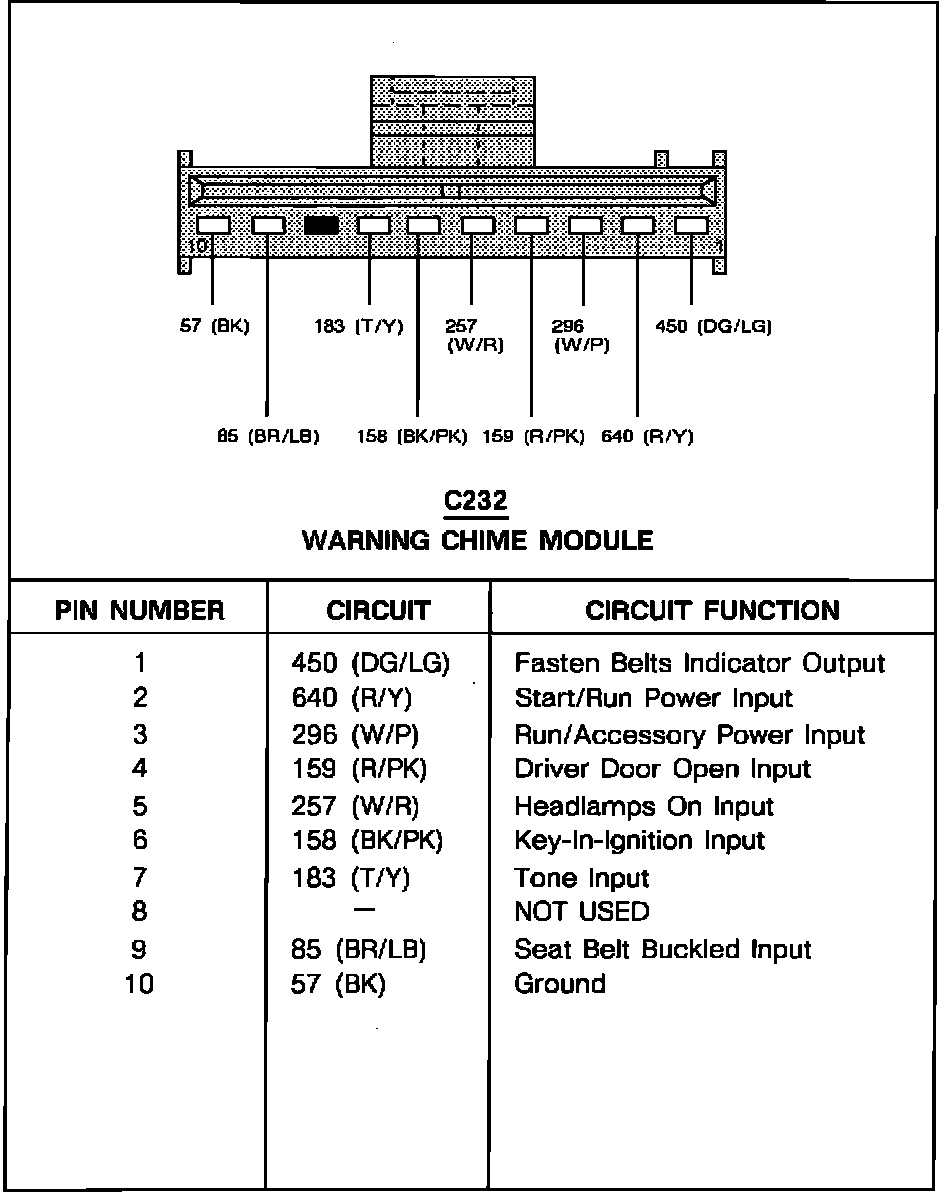 10
1

57 (BK)
183 (T/Y)
257 (W/R)
296 (W/P)
450 (DG/LG)

85 (BR/LB)
158 (BK/PK)
159 (R/PK)
640 (R/Y)

C232
WARNING CHIME MODULE

| PIN NUMBER | CIRCUIT | CIRCUIT FUNCTION |
|---|---|---|
| 1 | 450 (DG/LG) | Fasten Belts Indicator Output |
| 2 | 640 (R/Y) | Start/Run Power Input |
| 3 | 296 (W/P) | Run/Accessory Power Input |
| 4 | 159 (R/PK) | Driver Door Open Input |
| 5 | 257 (W/R) | Headlamps On Input |
| 6 | 158 (BK/PK) | Key-In-Ignition Input |
| 7 | 183 (T/Y) | Tone Input |
| 8 | — | NOT USED |
| 9 | 85 (BR/LB) | Seat Belt Buckled Input |
| 10 | 57 (BK) | Ground |